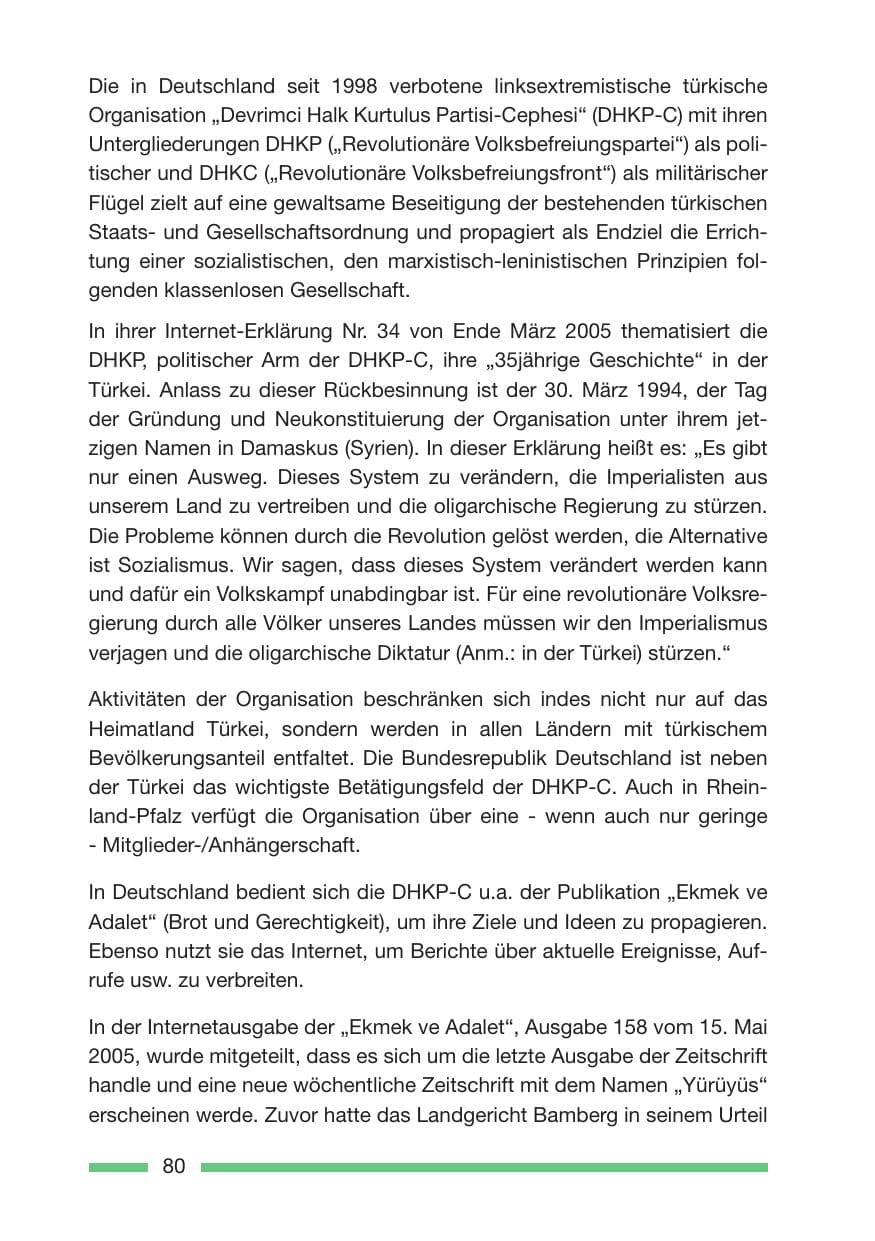 Die in Deutschland seit 1998 verbotene linksextremistische türkische Organisation „Devrimci Halk Kurtulus Partisi-Cephesi“ (DHKP-C) mit ihren Untergliederungen DHKP („Revolutionäre Volksbefreiungspartei“) als politischer und DHKC („Revolutionäre Volksbefreiungsfront“) als militärischer Flügel zielt auf eine gewaltsame Beseitigung der bestehenden türkischen Staats- und Gesellschaftsordnung und propagiert als Endziel die Errichtung einer sozialistischen, den marxistisch-leninistischen Prinzipien folgenden klassenlosen Gesellschaft.

In ihrer Internet-Erklärung Nr. 34 von Ende März 2005 thematisiert die DHKP, politischer Arm der DHKP-C, ihre „35jährige Geschichte“ in der Türkei. Anlass zu dieser Rückbesinnung ist der 30. März 1994, der Tag der Gründung und Neukonstituierung der Organisation unter ihrem jetzigen Namen in Damaskus (Syrien). In dieser Erklärung heißt es: „Es gibt nur einen Ausweg. Dieses System zu verändern, die Imperialisten aus unserem Land zu vertreiben und die oligarchische Regierung zu stürzen. Die Probleme können durch die Revolution gelöst werden, die Alternative ist Sozialismus. Wir sagen, dass dieses System verändert werden kann und dafür ein Volkskampf unabdingbar ist. Für eine revolutionäre Volksregierung durch alle Völker unseres Landes müssen wir den Imperialismus verjagen und die oligarchische Diktatur (Anm.: in der Türkei) stürzen.“

Aktivitäten der Organisation beschränken sich indes nicht nur auf das Heimatland Türkei, sondern werden in allen Ländern mit türkischem Bevölkerungsanteil entfaltet. Die Bundesrepublik Deutschland ist neben der Türkei das wichtigste Betätigungsfeld der DHKP-C. Auch in Rheinland-Pfalz verfügt die Organisation über eine - wenn auch nur geringe - Mitglieder-/Anhängerschaft.

In Deutschland bedient sich die DHKP-C u.a. der Publikation „Ekmek ve Adalet“ (Brot und Gerechtigkeit), um ihre Ziele und Ideen zu propagieren. Ebenso nutzt sie das Internet, um Berichte über aktuelle Ereignisse, Aufrufe usw. zu verbreiten.

In der Internetausgabe der „Ekmek ve Adalet“, Ausgabe 158 vom 15. Mai 2005, wurde mitgeteilt, dass es sich um die letzte Ausgabe der Zeitschrift handle und eine neue wöchentliche Zeitschrift mit dem Namen „Yürüyüs“ erscheinen werde. Zuvor hatte das Landgericht Bamberg in seinem Urteil

80